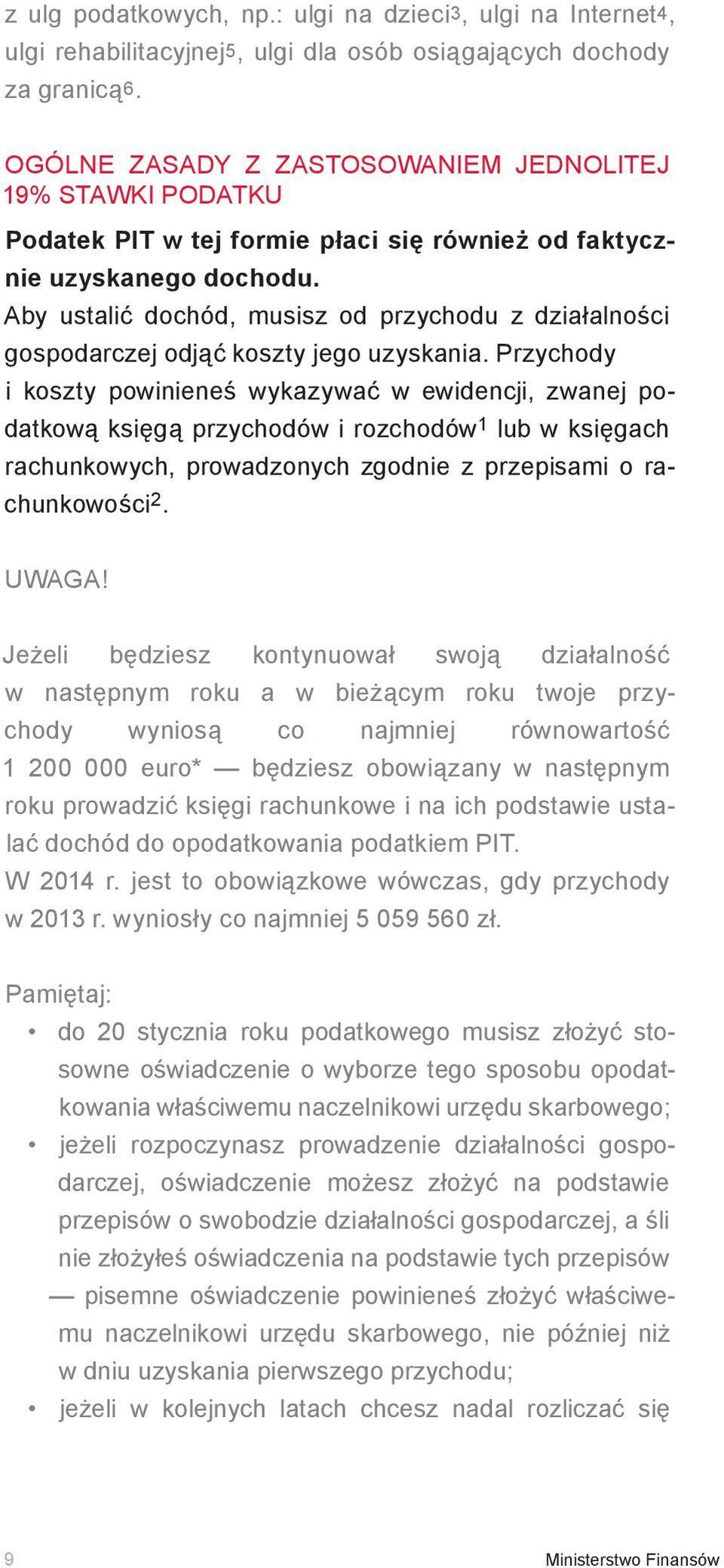 z ulg podatkowych, np.: ulgi na dzieci$^3$, ulgi na Internet$^4$, ulgi rehabilitacyjnej$^5$, ulgi dla osób osiągających dochody za granicą$^6$.

OGÓLNE ZASADY Z ZASTOSOWANIEM JEDNOLITEJ 19% STAWKI PODATKU

Podatek PIT w tej formie płaci się również od faktycznie uzyskanego dochodu.
Aby ustalić dochód, musisz od przychodu z działalności gospodarczej odjąć koszty jego uzyskania. Przychody i koszty powinieneś wykazywać w ewidencji, zwanej podatkową księgą przychodów i rozchodów$^1$ lub w księgach rachunkowych, prowadzonych zgodnie z przepisami o rachunkowości$^2$.

UWAGA!

Jeżeli będziesz kontynuował swoją działalność w następnym roku a w bieżącym roku twoje przychody wyniosą co najmniej równowartość 1 200 000 euro* — będziesz obowiązany w następnym roku prowadzić księgi rachunkowe i na ich podstawie ustalać dochód do opodatkowania podatkiem PIT.
W 2014 r. jest to obowiązkowe wówczas, gdy przychody w 2013 r. wyniosły co najmniej 5 059 560 zł.

Pamiętaj:

• do 20 stycznia roku podatkowego musisz złożyć stosowne oświadczenie o wyborze tego sposobu opodatkowania właściwemu naczelnikowi urzędu skarbowego;
• jeżeli rozpoczynasz prowadzenie działalności gospodarczej, oświadczenie możesz złożyć na podstawie przepisów o swobodzie działalności gospodarczej, a śli nie złożyłeś oświadczenia na podstawie tych przepisów — pisemne oświadczenie powinieneś złożyć właściwemu naczelnikowi urzędu skarbowego, nie później niż w dniu uzyskania pierwszego przychodu;
• jeżeli w kolejnych latach chcesz nadal rozliczać się

9 Ministerstwo Finansów